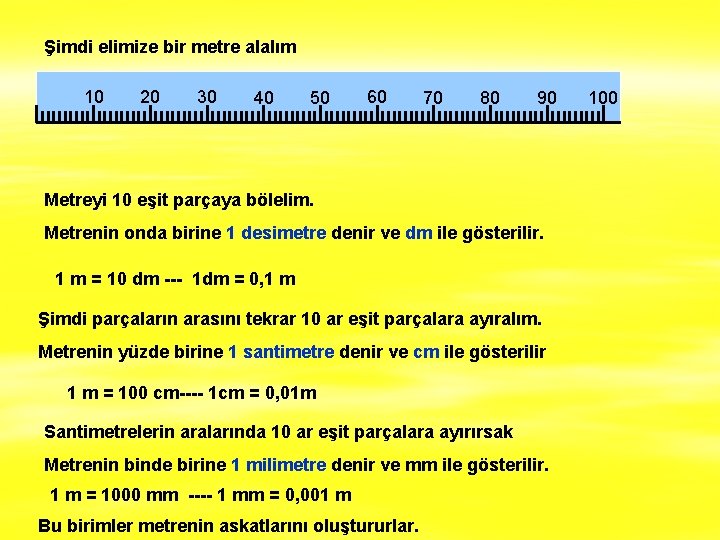 Şimdi elimize bir metre alalım

10 20 30 40 50 60 70 80 90 100

Metreyi 10 eşit parçaya bölelim.

Metrenin onda birine 1 desimetre denir ve dm ile gösterilir.

1 m = 10 dm --- 1dm = 0,1 m

Şimdi parçaların arasını tekrar 10 ar eşit parçalara ayıralım.

Metrenin yüzde birine 1 santimetre denir ve cm ile gösterilir

1 m = 100 cm---- 1cm = 0,01m

Santimetrelerin aralarında 10 ar eşit parçalara ayırırsak

Metrenin binde birine 1 milimetre denir ve mm ile gösterilir.

1 m = 1000 mm ---- 1 mm = 0,001 m

Bu birimler metrenin askatlarını oluştururlar.